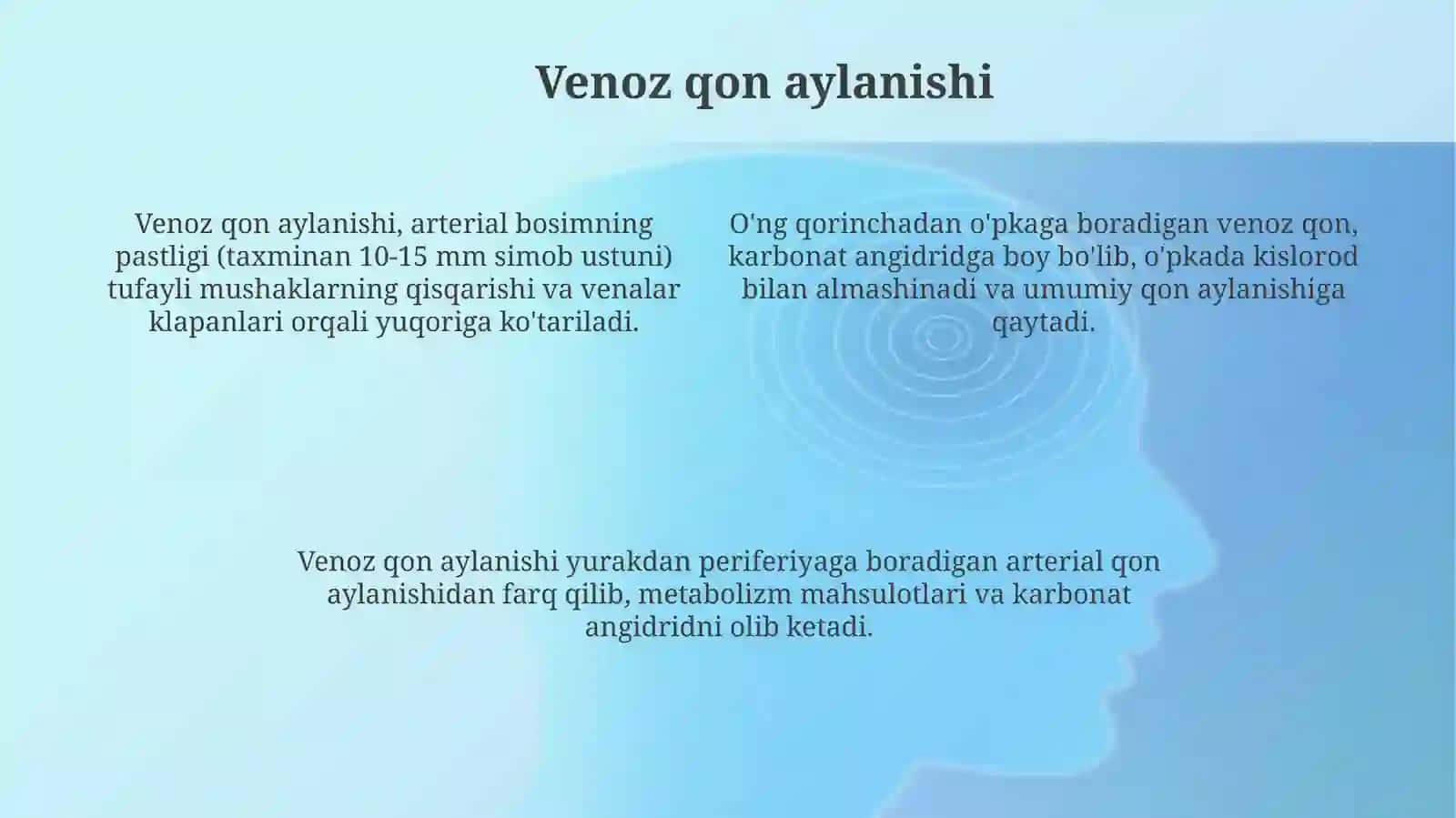 Venoz qon aylanishi

Venoz qon aylanishi, arterial bosimning pastligi (taxminan 10-15 mm simob ustuni) tufayli mushaklarning qisqarishi va venalar klapanlari orqali yuqoriga ko'tariladi.

O'ng qorinchadan o'pkaga boradigan venoz qon, karbonat angidridga boy bo'lib, o'pkada kislorod bilan almashinadi va umumiy qon aylanishiga qaytadi.

Venoz qon aylanishi yurakdan periferiyaga boradigan arterial qon aylanishidan farq qilib, metabolizm mahsulotlari va karbonat angidridni olib ketadi.